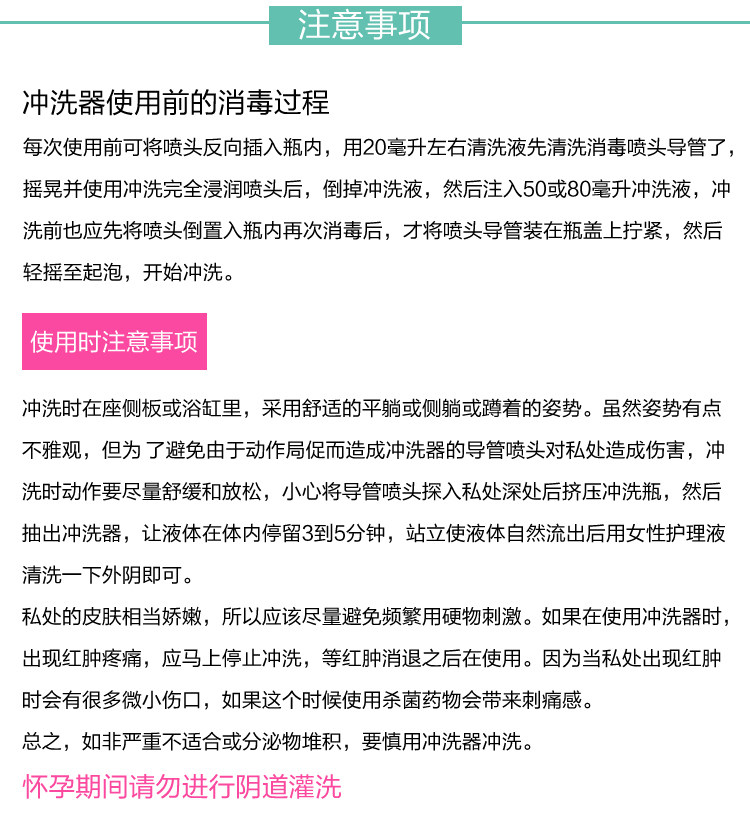 注意事项

冲洗器使用前的消毒过程

每次使用前可将喷头反向插入瓶内，用20毫升左右清洗液先清洗消毒喷头导管了，摇晃并使用冲洗完全浸润喷头后，倒掉冲洗液，然后注入50或80毫升冲洗液，冲洗前也应先将喷头倒置入瓶内再次消毒后，才将喷头导管装在瓶盖上拧紧，然后轻摇至起泡，开始冲洗。

使用时注意事项

冲洗时在座侧板或浴缸里，采用舒适的平躺或侧躺或蹲着的姿势。虽然姿势有点不雅观，但为 了避免由于动作局促而造成冲洗器的导管喷头对私处造成伤害，冲洗时动作要尽量舒缓和放松，小心将导管喷头探入私处深处后挤压冲洗瓶，然后抽出冲洗器，让液体在体内停留3到5分钟，站立使液体自然流出后用女性护理液清洗一下外阴即可。

私处的皮肤相当娇嫩，所以应该尽量避免频繁用硬物刺激。如果在使用冲洗器时，出现红肿疼痛，应马上停止冲洗，等红肿消退之后在使用。因为当私处出现红肿时会有很多微小伤口，如果这个时候使用杀菌药物会带来刺痛感。

总之，如非严重不适合或分泌物堆积，要慎用冲洗器冲洗。

怀孕期间请勿进行阴道灌洗